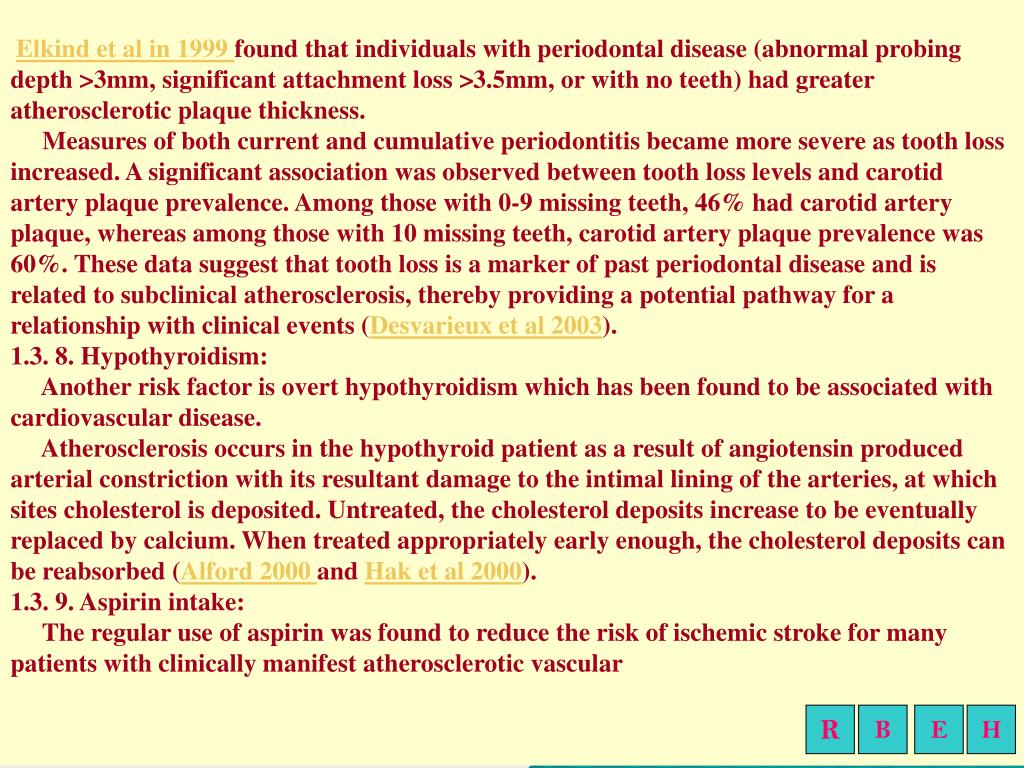 Elkind et al in 1999 found that individuals with periodontal disease (abnormal probing depth >3mm, significant attachment loss >3.5mm, or with no teeth) had greater atherosclerotic plaque thickness.

Measures of both current and cumulative periodontitis became more severe as tooth loss increased. A significant association was observed between tooth loss levels and carotid artery plaque prevalence. Among those with 0-9 missing teeth, 46% had carotid artery plaque, whereas among those with 10 missing teeth, carotid artery plaque prevalence was 60%. These data suggest that tooth loss is a marker of past periodontal disease and is related to subclinical atherosclerosis, thereby providing a potential pathway for a relationship with clinical events (Desvarieux et al 2003).

1.3. 8. Hypothyroidism:

Another risk factor is overt hypothyroidism which has been found to be associated with cardiovascular disease.

Atherosclerosis occurs in the hypothyroid patient as a result of angiotensin produced arterial constriction with its resultant damage to the intimal lining of the arteries, at which sites cholesterol is deposited. Untreated, the cholesterol deposits increase to be eventually replaced by calcium. When treated appropriately early enough, the cholesterol deposits can be reabsorbed (Alford 2000 and Hak et al 2000).

1.3. 9. Aspirin intake:

The regular use of aspirin was found to reduce the risk of ischemic stroke for many patients with clinically manifest atherosclerotic vascular

R B E H